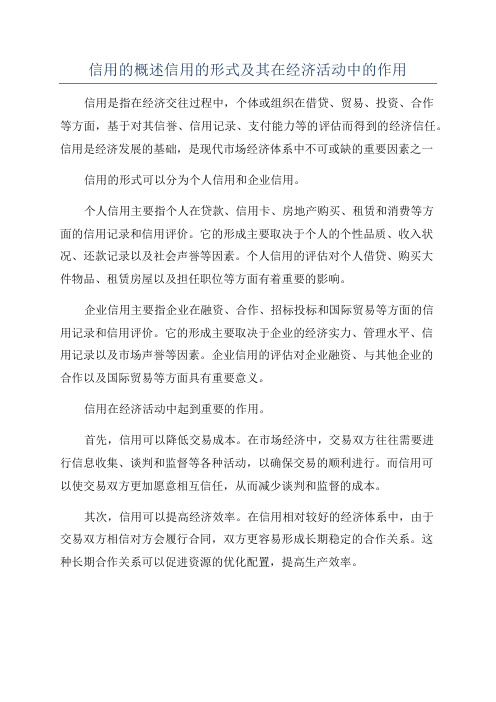 信用的概述信用的形式及其在经济活动中的作用

信用是指在经济交往过程中，个体或组织在借贷、贸易、投资、合作等方面，基于对其信誉、信用记录、支付能力等的评估而得到的经济信任。信用是经济发展的基础，是现代市场经济体系中不可或缺的重要因素之一

信用的形式可以分为个人信用和企业信用。

个人信用主要指个人在贷款、信用卡、房地产购买、租赁和消费等方面的信用记录和信用评价。它的形成主要取决于个人的个性品质、收入状况、还款记录以及社会声誉等因素。个人信用的评估对个人借贷、购买大件物品、租赁房屋以及担任职位等方面有着重要的影响。

企业信用主要指企业在融资、合作、招标投标和国际贸易等方面的信用记录和信用评价。它的形成主要取决于企业的经济实力、管理水平、信用记录以及市场声誉等因素。企业信用的评估对企业融资、与其他企业的合作以及国际贸易等方面具有重要意义。

信用在经济活动中起到重要的作用。

首先，信用可以降低交易成本。在市场经济中，交易双方往往需要进行信息收集、谈判和监督等各种活动，以确保交易的顺利进行。而信用可以使交易双方更加愿意相互信任，从而减少谈判和监督的成本。

其次，信用可以提高经济效率。在信用相对较好的经济体系中，由于交易双方相信对方会履行合同，双方更容易形成长期稳定的合作关系。这种长期合作关系可以促进资源的优化配置，提高生产效率。